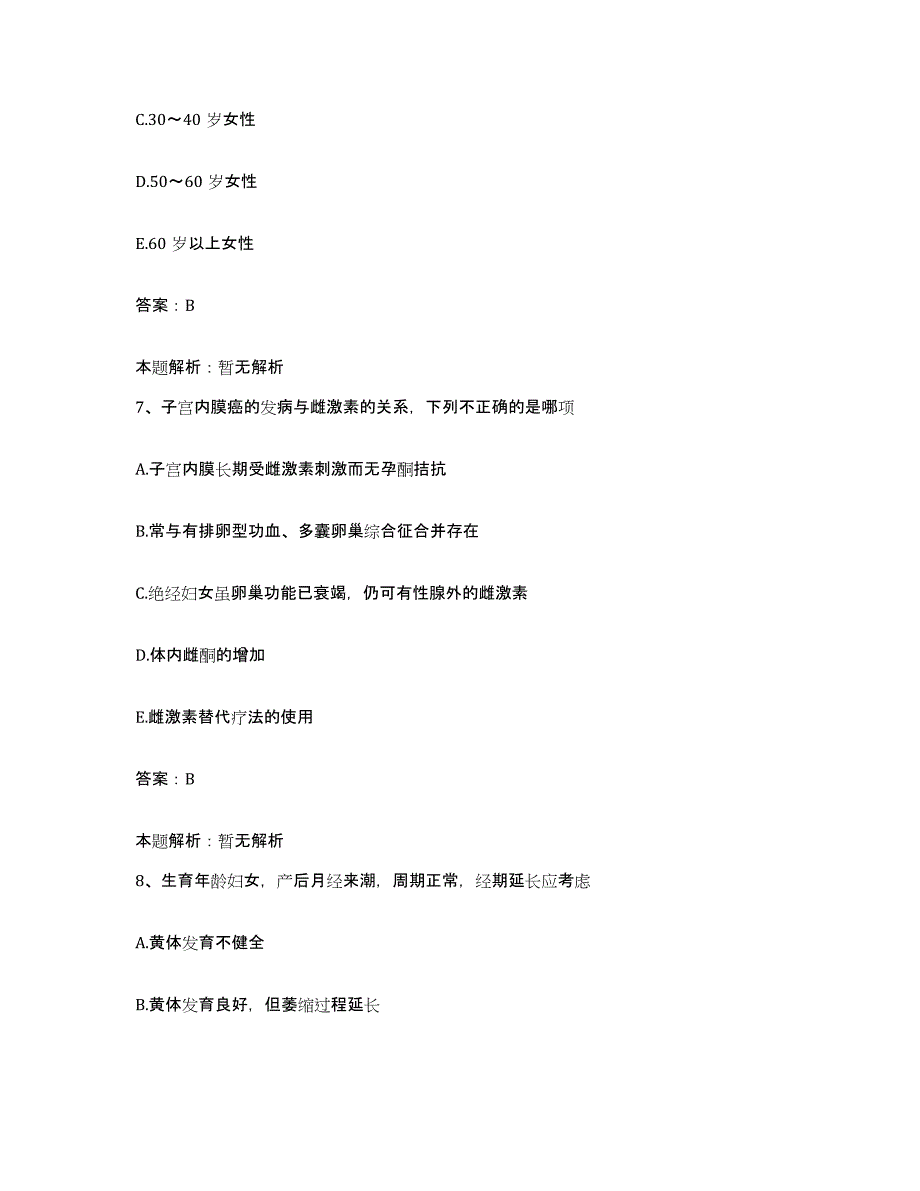 C.30～40 岁女性

D.50～60 岁女性

E.60 岁以上女性

答案：B

本题解析：暂无解析

7、子宫内膜癌的发病与雌激素的关系，下列不正确的是哪项

A.子宫内膜长期受雌激素刺激而无孕酮拮抗

B.常与有排卵型功血、多囊卵巢综合征合并存在

C.绝经妇女虽卵巢功能已衰竭，仍可有性腺外的雌激素

D.体内雌酮的增加

E.雌激素替代疗法的使用

答案：B

本题解析：暂无解析

8、生育年龄妇女，产后月经来潮，周期正常，经期延长应考虑

A.黄体发育不健全

B.黄体发育良好，但萎缩过程延长